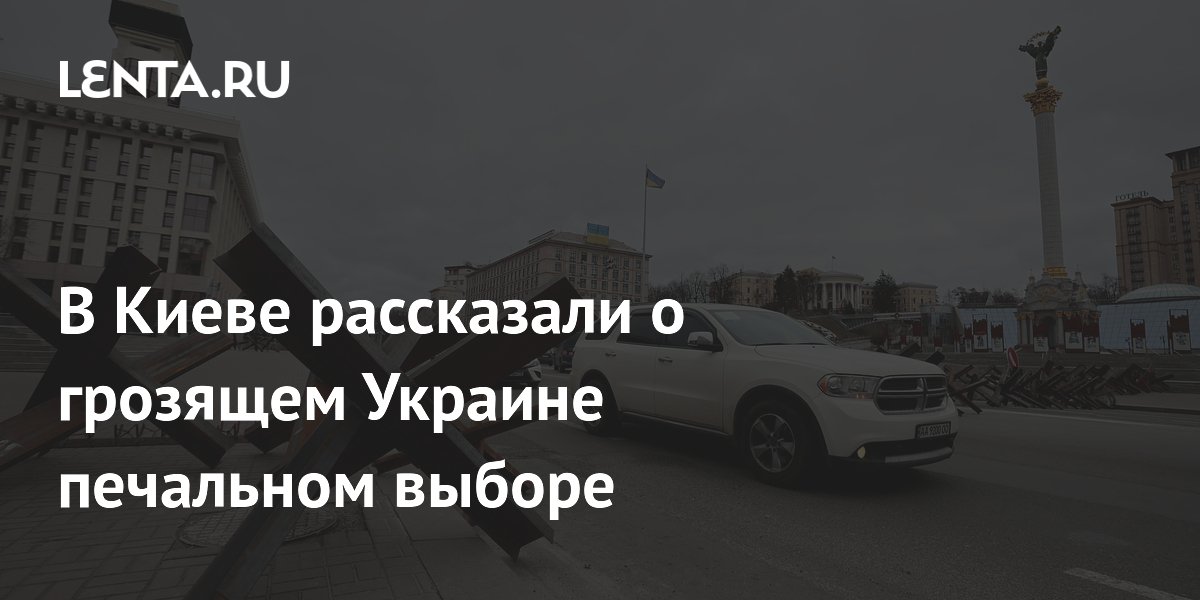 LENTA.RU

В Киеве рассказали о грозящем Украине печальном выборе